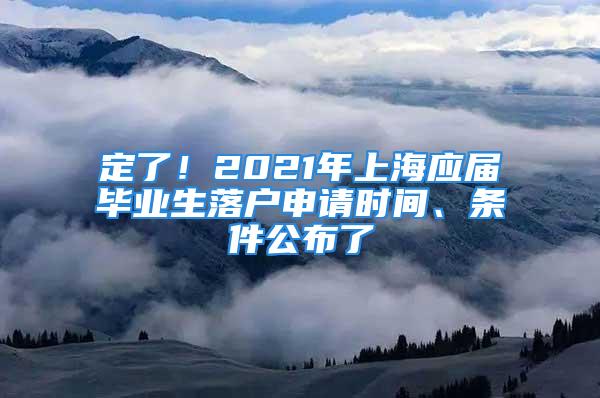 定了！2021年上海应届毕业生落户申请时间、条件公布了